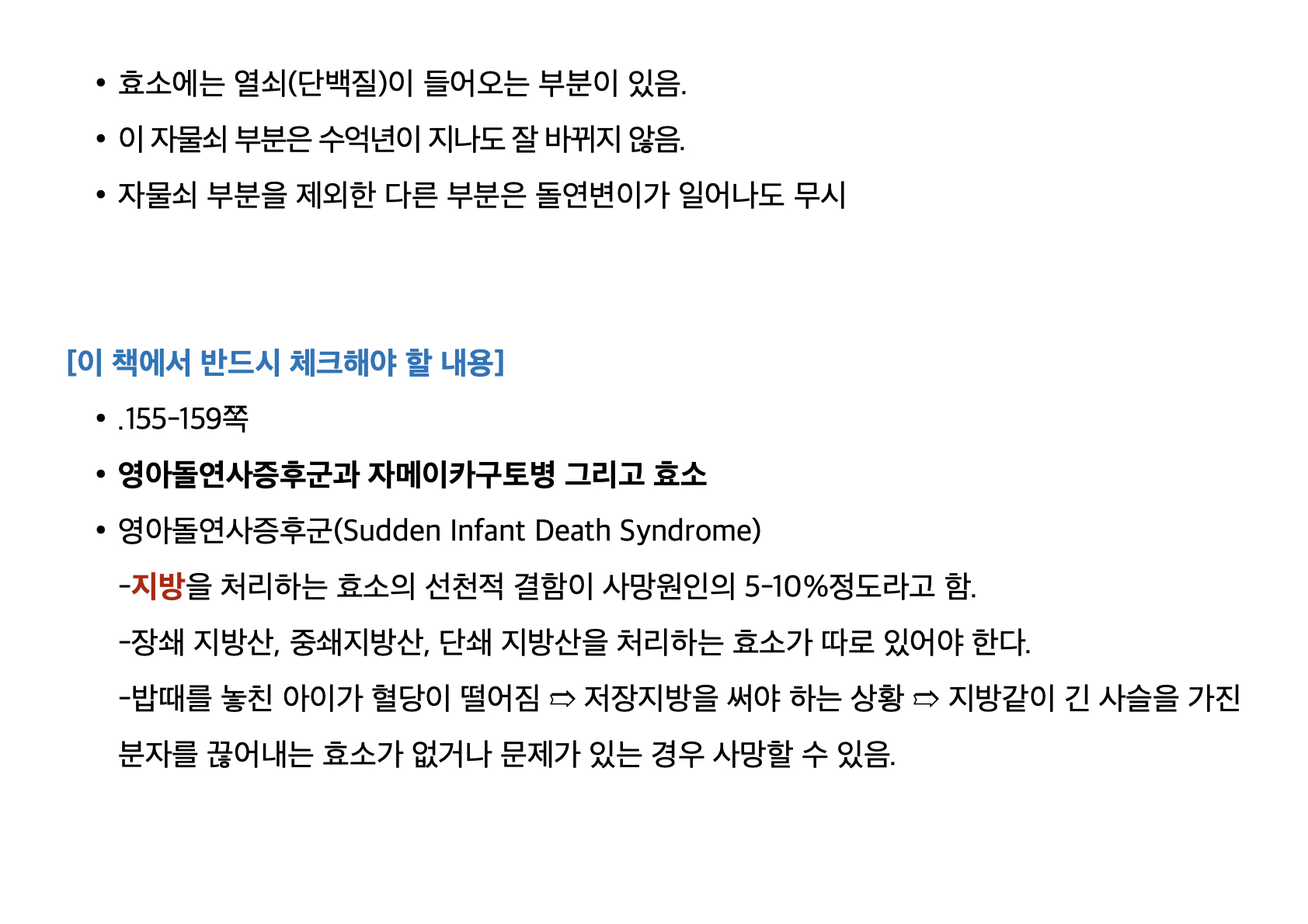 • 효소에는 열쇠(단백질)이 들어오는 부분이 있음.

• 이 자물쇠 부분은 수억년이 지나도 잘 바뀌지 않음.

• 자물쇠 부분을 제외한 다른 부분은 돌연변이가 일어나도 무시

[이 책에서 반드시 체크해야 할 내용]

• .155-159쪽

• 영아돌연사증후군과 자메이카구토병 그리고 효소

• 영아돌연사증후군(Sudden Infant Death Syndrome)

-지방을 처리하는 효소의 선천적 결함이 사망원인의 5-10%정도라고 함.

-장쇄 지방산, 중쇄지방산, 단쇄 지방산을 처리하는 효소가 따로 있어야 한다.

-밥때를 놓친 아이가 혈당이 떨어짐 ⇨ 저장지방을 써야 하는 상황 ⇨ 지방같이 긴 사슬을 가진 분자를 끊어내는 효소가 없거나 문제가 있는 경우 사망할 수 있음.